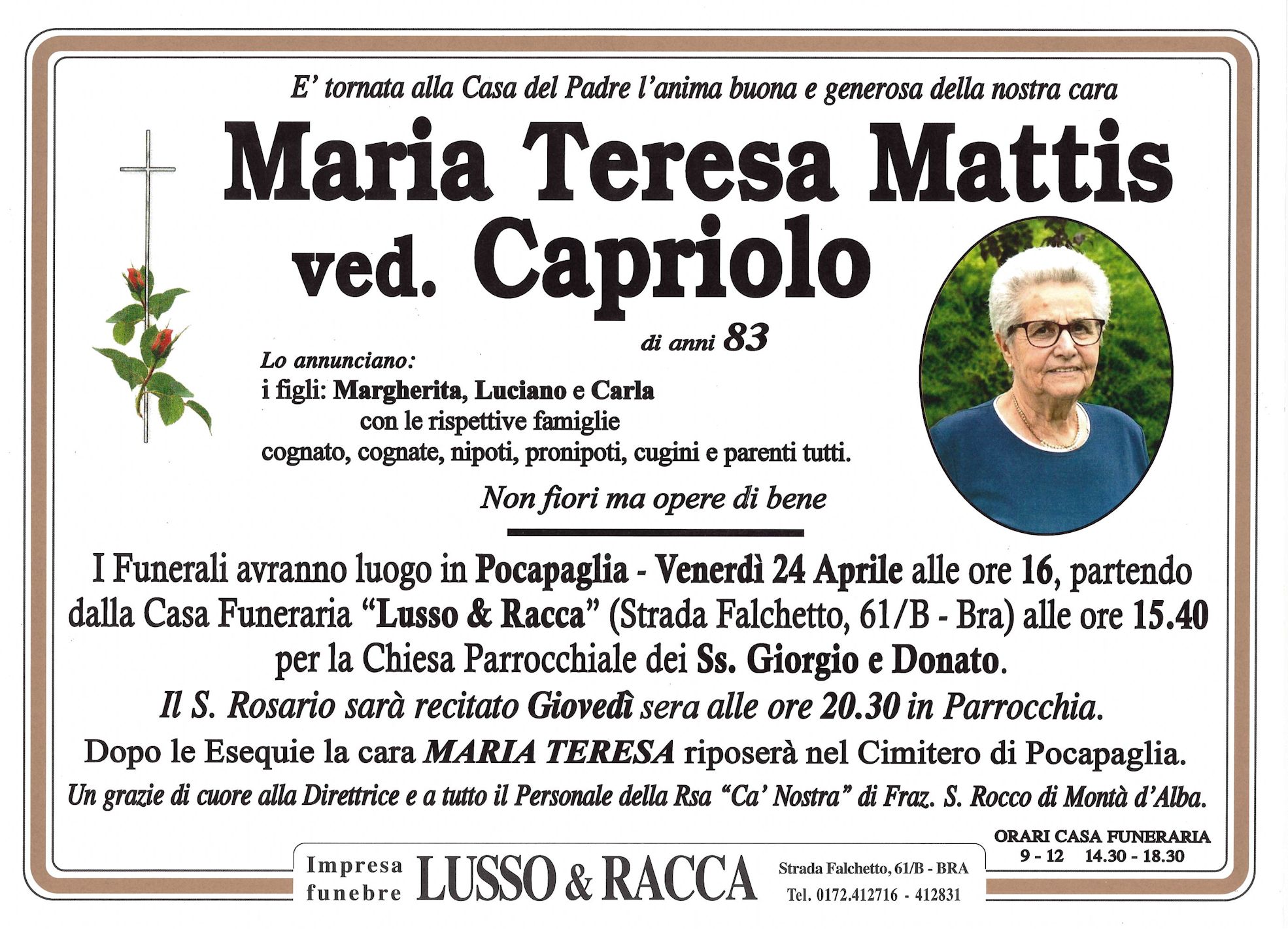 E' tornata alla Casa del Padre l'anima buona e generosa della nostra cara

Maria Teresa Mattis ved. Capriolo

di anni 83

Lo annunciano:
i figli: Margherita, Luciano e Carla
con le rispettive famiglie
cognato, cognate, nipoti, pronipoti, cugini e parenti tutti.

Non fiori ma opere di bene

I Funerali avranno luogo in Pocapaglia - Venerdì 24 Aprile alle ore 16, partendo dalla Casa Funeraria "Lusso & Racca" (Strada Falchetto, 61/B - Bra) alle ore 15.40 per la Chiesa Parrocchiale dei Ss. Giorgio e Donato.

Il S. Rosario sarà recitato Giovedì sera alle ore 20.30 in Parrocchia.

Dopo le Esequie la cara MARIA TERESA riposerà nel Cimitero di Pocapaglia.

Un grazie di cuore alla Direttrice e a tutto il Personale della Rsa "Ca' Nostra" di Fraz. S. Rocco di Montà d'Alba.

ORARI CASA FUNERARIA
9 - 12 14.30 - 18.30

Impresa funebre LUSSO & RACCA Strada Falchetto, 61/B - BRA Tel. 0172.412716 - 412831